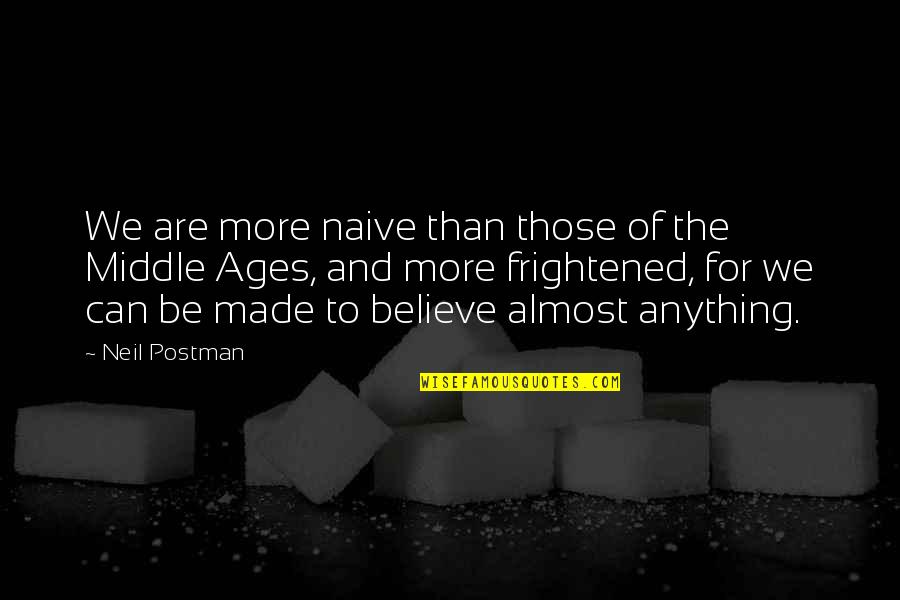 We are more naive than those of the Middle Ages, and more frightened, for we can be made to believe almost anything.

~ Neil Postman

WISEFAMOUSQUOTES.COM